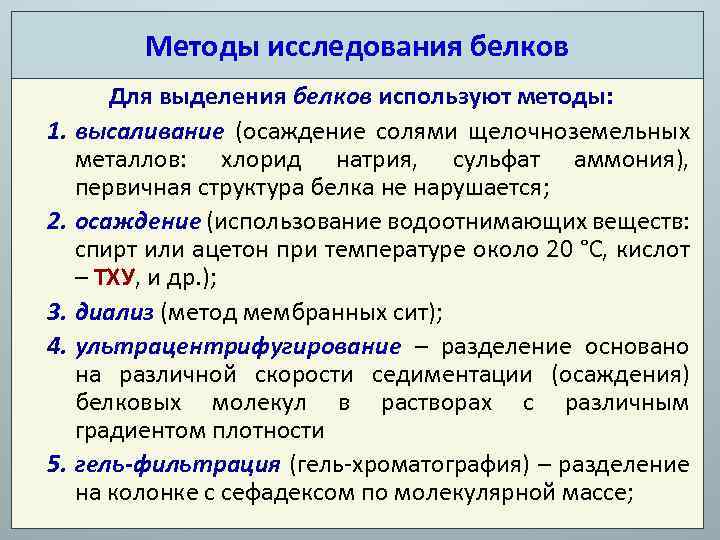 Методы исследования белков

Для выделения белков используют методы:

1. высаливание (осаждение солями щелочноземельных металлов: хлорид натрия, сульфат аммония), первичная структура белка не нарушается;

2. осаждение (использование водоотнимающих веществ: спирт или ацетон при температуре около 20 °С, кислот – ТХУ, и др.);

3. диализ (метод мембранных сит);

4. ультрацентрифугирование – разделение основано на различной скорости седиментации (осаждения) белковых молекул в растворах с различным градиентом плотности

5. гель-фильтрация (гель-хроматография) – разделение на колонке с сефадексом по молекулярной массе;